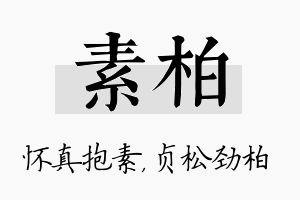 素柏

怀真抱素，贞松劲柏